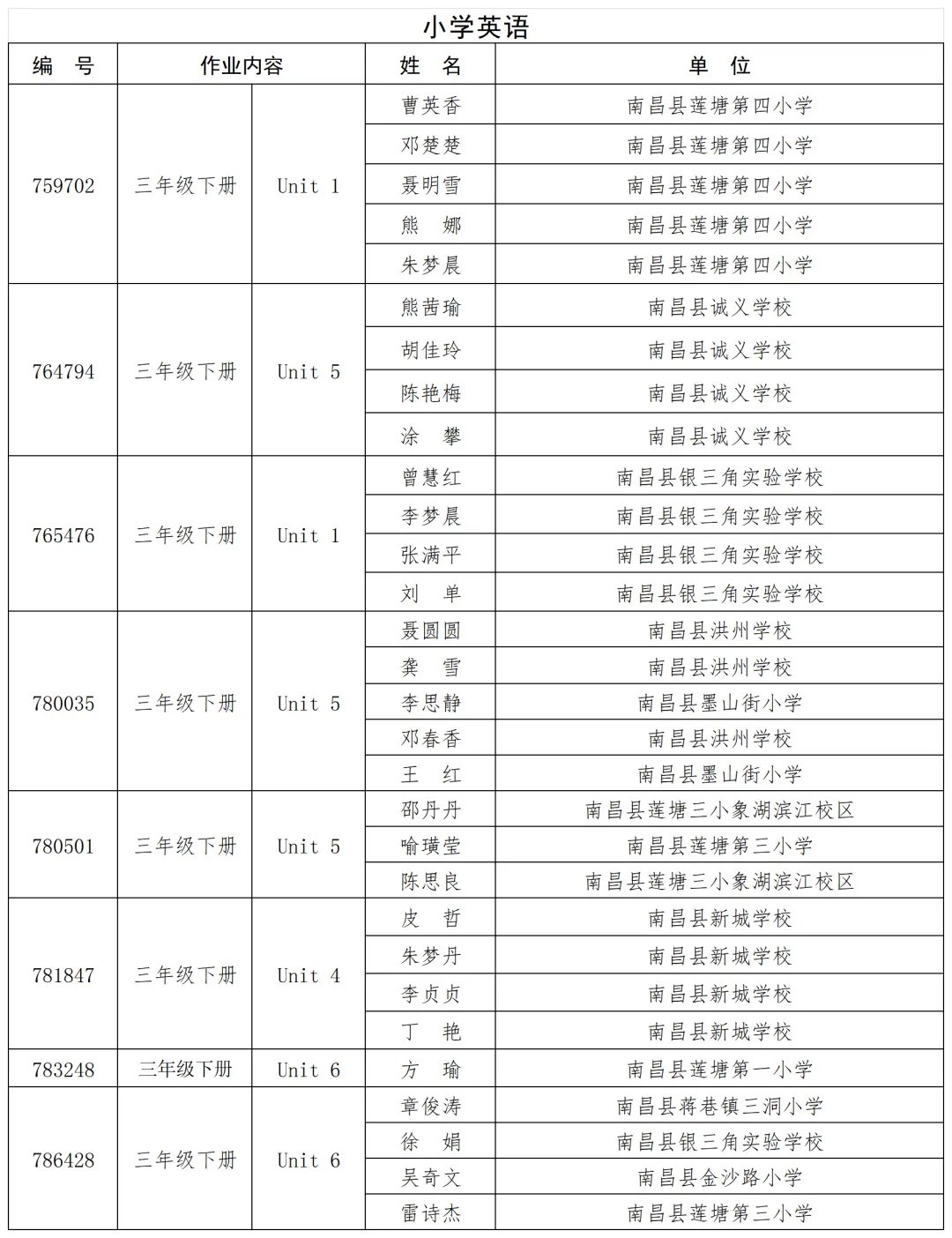 小学英语

| 编　号 | 作业内容 | | 姓　名 | 单　位 |
|---|---|---|---|---|
| 759702 | 三年级下册 | Unit 1 | 曹英香 | 南昌县莲塘第四小学 |
| | | | 邓楚楚 | 南昌县莲塘第四小学 |
| | | | 聂明雪 | 南昌县莲塘第四小学 |
| | | | 熊　娜 | 南昌县莲塘第四小学 |
| | | | 朱梦晨 | 南昌县莲塘第四小学 |
| 764794 | 三年级下册 | Unit 5 | 熊茜瑜 | 南昌县诚义学校 |
| | | | 胡佳玲 | 南昌县诚义学校 |
| | | | 陈艳梅 | 南昌县诚义学校 |
| | | | 涂　攀 | 南昌县诚义学校 |
| 765476 | 三年级下册 | Unit 1 | 曾慧红 | 南昌县银三角实验学校 |
| | | | 李梦晨 | 南昌县银三角实验学校 |
| | | | 张满平 | 南昌县银三角实验学校 |
| | | | 刘　单 | 南昌县银三角实验学校 |
| 780035 | 三年级下册 | Unit 5 | 聂圆圆 | 南昌县洪州学校 |
| | | | 龚　雪 | 南昌县洪州学校 |
| | | | 李思静 | 南昌县墨山街小学 |
| | | | 邓春香 | 南昌县洪州学校 |
| | | | 王　红 | 南昌县墨山街小学 |
| 780501 | 三年级下册 | Unit 5 | 邵丹丹 | 南昌县莲塘三小象湖滨江校区 |
| | | | 喻璜莹 | 南昌县莲塘第三小学 |
| | | | 陈思良 | 南昌县莲塘三小象湖滨江校区 |
| 781847 | 三年级下册 | Unit 4 | 皮　哲 | 南昌县新城学校 |
| | | | 朱梦丹 | 南昌县新城学校 |
| | | | 李贞贞 | 南昌县新城学校 |
| | | | 丁　艳 | 南昌县新城学校 |
| 783248 | 三年级下册 | Unit 6 | 方　瑜 | 南昌县莲塘第一小学 |
| 786428 | 三年级下册 | Unit 6 | 章俊涛 | 南昌县蒋巷镇三洞小学 |
| | | | 徐　娟 | 南昌县银三角实验学校 |
| | | | 吴奇文 | 南昌县金沙路小学 |
| | | | 雷诗杰 | 南昌县莲塘第三小学 |